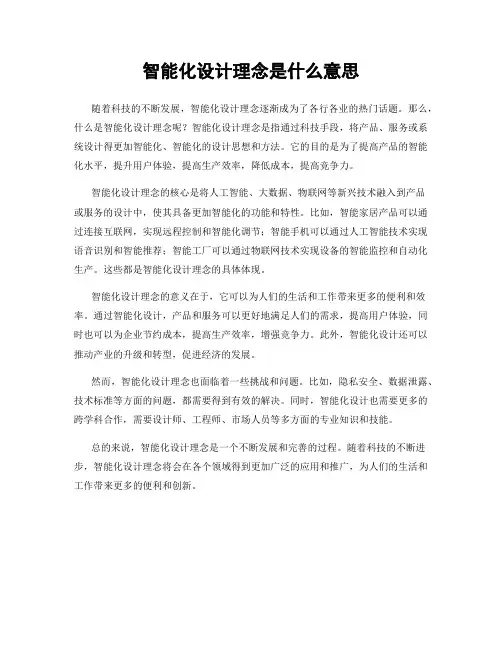 智能化设计理念是什么意思

随着科技的不断发展，智能化设计理念逐渐成为了各行各业的热门话题。那么，什么是智能化设计理念呢？智能化设计理念是指通过科技手段，将产品、服务或系统设计得更加智能化、智能化的设计思想和方法。它的目的是为了提高产品的智能化水平，提升用户体验，提高生产效率，降低成本，提高竞争力。

智能化设计理念的核心是将人工智能、大数据、物联网等新兴技术融入到产品或服务的设计中，使其具备更加智能化的功能和特性。比如，智能家居产品可以通过连接互联网，实现远程控制和智能化调节；智能手机可以通过人工智能技术实现语音识别和智能推荐；智能工厂可以通过物联网技术实现设备的智能监控和自动化生产。这些都是智能化设计理念的具体体现。

智能化设计理念的意义在于，它可以为人们的生活和工作带来更多的便利和效率。通过智能化设计，产品和服务可以更好地满足人们的需求，提高用户体验，同时也可以为企业节约成本，提高生产效率，增强竞争力。此外，智能化设计还可以推动产业的升级和转型，促进经济的发展。

然而，智能化设计理念也面临着一些挑战和问题。比如，隐私安全、数据泄露、技术标准等方面的问题，都需要得到有效的解决。同时，智能化设计也需要更多的跨学科合作，需要设计师、工程师、市场人员等多方面的专业知识和技能。

总的来说，智能化设计理念是一个不断发展和完善的过程。随着科技的不断进步，智能化设计理念将会在各个领域得到更加广泛的应用和推广，为人们的生活和工作带来更多的便利和创新。